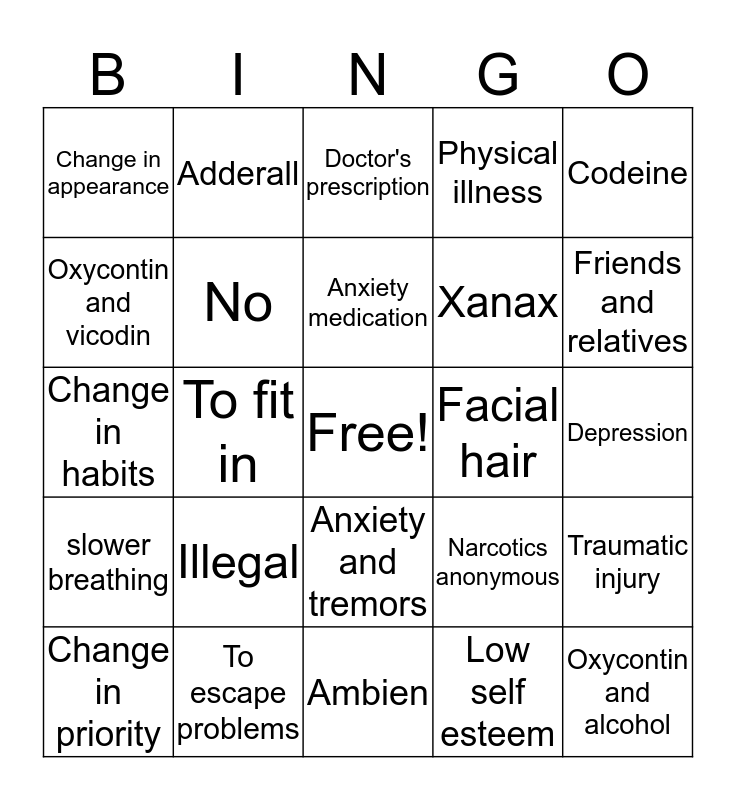 | B | I | N | G | O |
|---|---|---|---|---|
| Change in appearance | Adderall | Doctor's prescription | Physical illness | Codeine |
| Oxycontin and vicodin | No | Anxiety medication | Xanax | Friends and relatives |
| Change in habits | To fit in | Free! | Facial hair | Depression |
| slower breathing | Illegal | Anxiety and tremors | Narcotics anonymous | Traumatic injury |
| Change in priority | To escape problems | Ambien | Low self esteem | Oxycontin and alcohol |